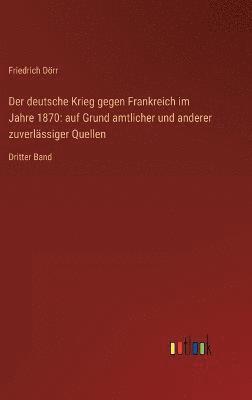 Friedrich Dörr

Der deutsche Krieg gegen Frankreich im Jahre 1870: auf Grund amtlicher und anderer zuverlässiger Quellen

Dritter Band

outlook